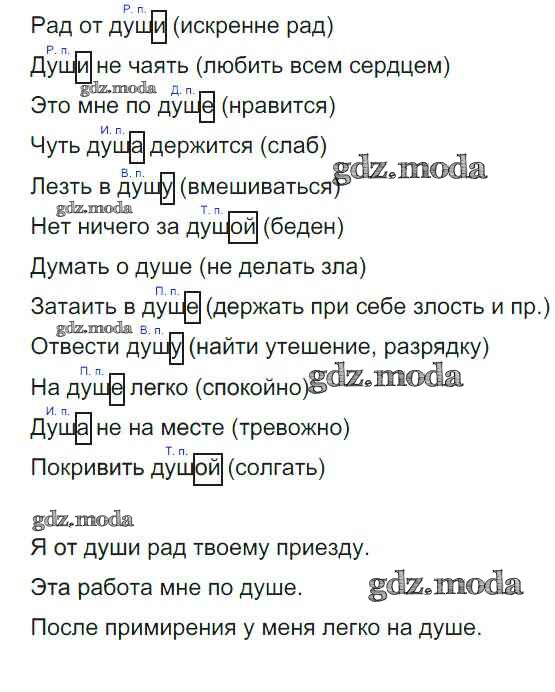 Р. п.
Рад от души (искренне рад)

Р. п.
Души не чаять (любить всем сердцем)

Д. п.
Это мне по душе (нравится)

И. п.
Чуть душа держится (слаб)

В. п.
Лезть в душу (вмешиваться)

Т. п.
Нет ничего за душой (беден)

Думать о душе (не делать зла)

П. п.
Затаить в душе (держать при себе злость и пр.)

В. п.
Отвести душу (найти утешение, разрядку)

П. п.
На душе легко (спокойно)

И. п.
Душа не на месте (тревожно)

Т. п.
Покривить душой (солгать)

Я от души рад твоему приезду.

Эта работа мне по душе.

После примирения у меня легко на душе.

gdz.moda